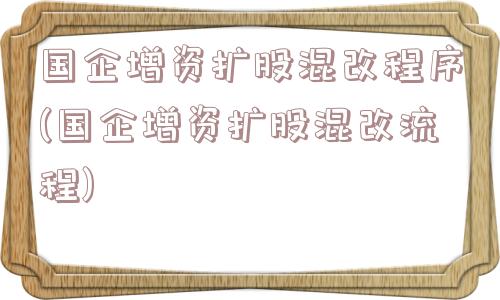 国企增资扩股混改程序(国企增资扩股混改流程)